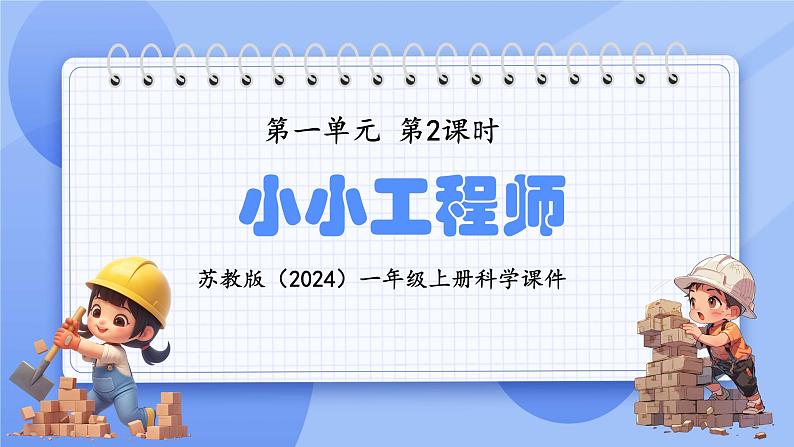 第一单元 第2课时

小小工程师

苏教版（2024）一年级上册科学课件